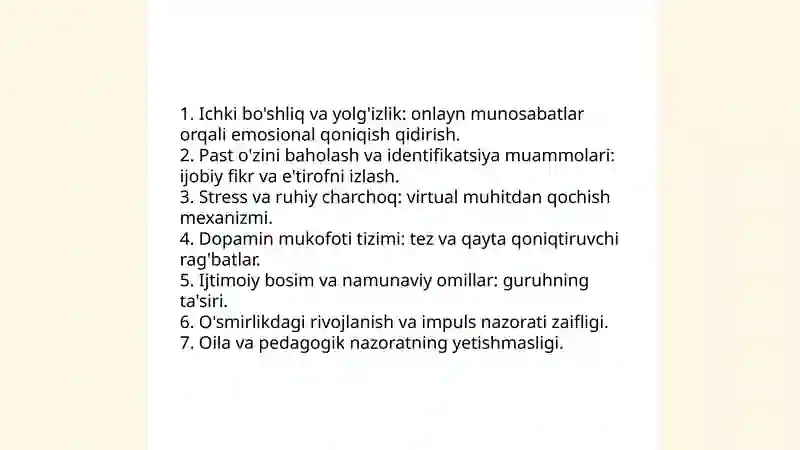 1. Ichki bo'shliq va yolg'izlik: onlayn munosabatlar orqali emosional qoniqish qidirish.
2. Past o'zini baholash va identifikatsiya muammolari: ijobiy fikr va e'tirofni izlash.
3. Stress va ruhiy charchoq: virtual muhitdan qochish mexanizmi.
4. Dopamin mukofoti tizimi: tez va qayta qoniqtiruvchi rag'batlar.
5. Ijtimoiy bosim va namunaviy omillar: guruhning ta'siri.
6. O'smirlikdagi rivojlanish va impuls nazorati zaifligi.
7. Oila va pedagogik nazoratning yetishmasligi.